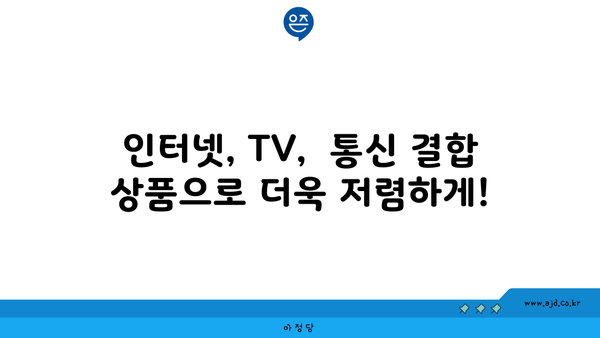 은즈

인터넷, TV, 통신 결합 상품으로 더욱 저렴하게!

www.ajd.co.kr

아정당